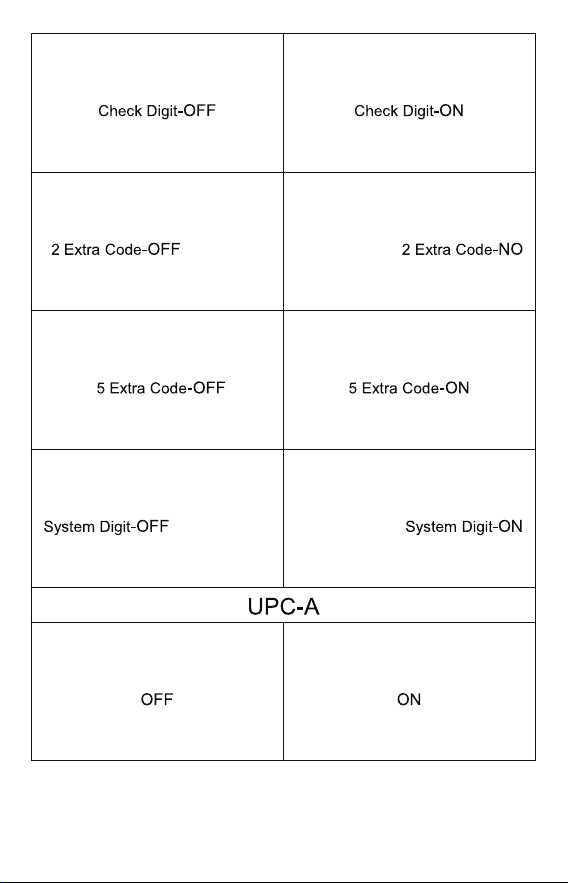 | Check Digit-OFF | Check Digit-ON |
|---|---|
| 2 Extra Code-OFF | 2 Extra Code-NO |
| 5 Extra Code-OFF | 5 Extra Code-ON |
| System Digit-OFF | System Digit-ON |
| UPC-A | |
| OFF | ON |